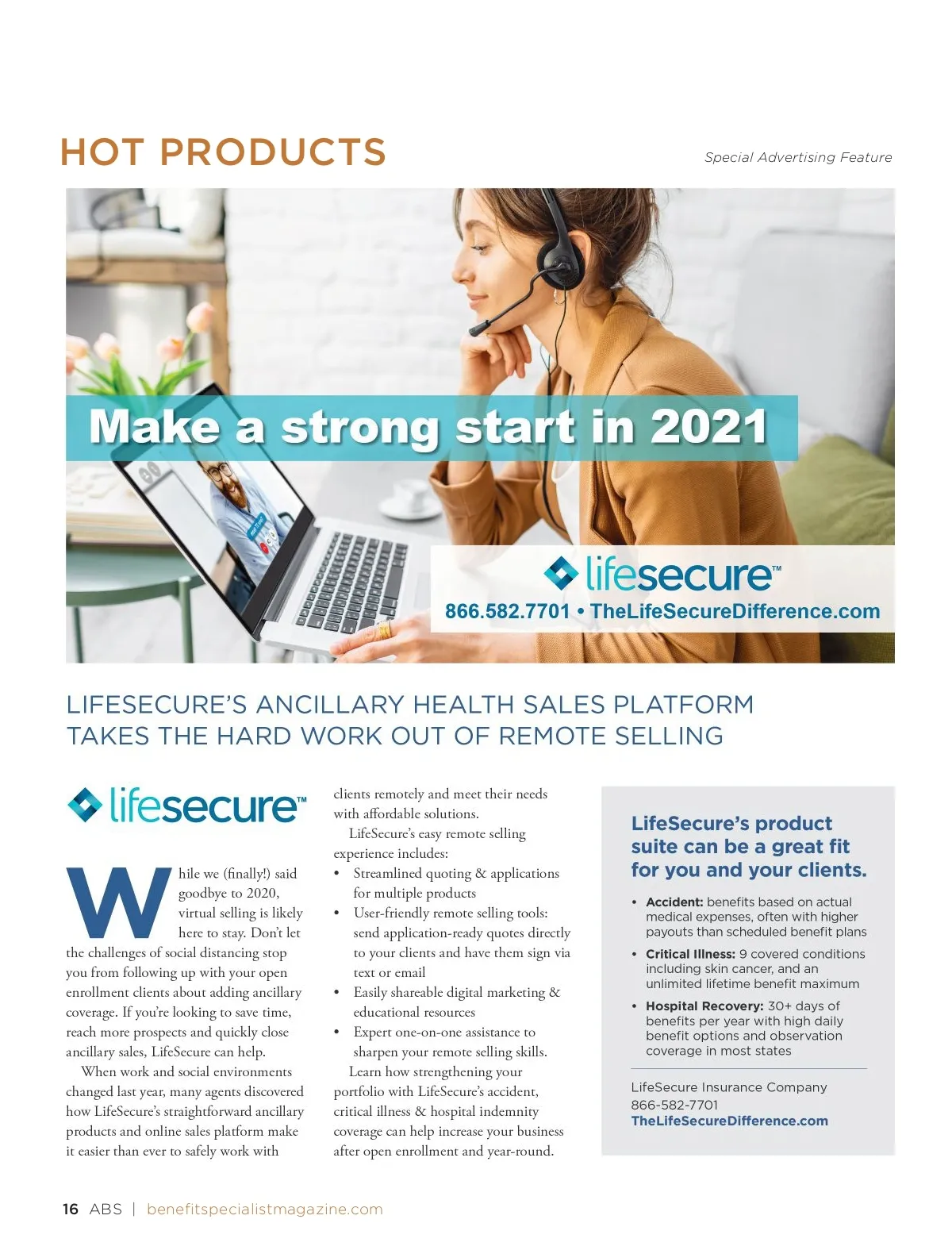 HOT PRODUCTS

Special Advertising Feature

Make a strong start in 2021

lifesecure™

866.582.7701 • TheLifeSecureDifference.com

LIFESECURE'S ANCILLARY HEALTH SALES PLATFORM TAKES THE HARD WORK OUT OF REMOTE SELLING

lifesecure™

While we (finally!) said goodbye to 2020, virtual selling is likely here to stay. Don't let the challenges of social distancing stop you from following up with your open enrollment clients about adding ancillary coverage. If you're looking to save time, reach more prospects and quickly close ancillary sales, LifeSecure can help.

When work and social environments changed last year, many agents discovered how LifeSecure's straightforward ancillary products and online sales platform make it easier than ever to safely work with clients remotely and meet their needs with affordable solutions.

LifeSecure's easy remote selling experience includes:

• Streamlined quoting & applications for multiple products
• User-friendly remote selling tools: send application-ready quotes directly to your clients and have them sign via text or email
• Easily shareable digital marketing & educational resources
• Expert one-on-one assistance to sharpen your remote selling skills.

Learn how strengthening your portfolio with LifeSecure's accident, critical illness & hospital indemnity coverage can help increase your business after open enrollment and year-round.

LifeSecure's product suite can be a great fit for you and your clients.

• Accident: benefits based on actual medical expenses, often with higher payouts than scheduled benefit plans
• Critical Illness: 9 covered conditions including skin cancer, and an unlimited lifetime benefit maximum
• Hospital Recovery: 30+ days of benefits per year with high daily benefit options and observation coverage in most states

LifeSecure Insurance Company
866-582-7701
TheLifeSecureDifference.com

16 ABS | benefitspecialistmagazine.com